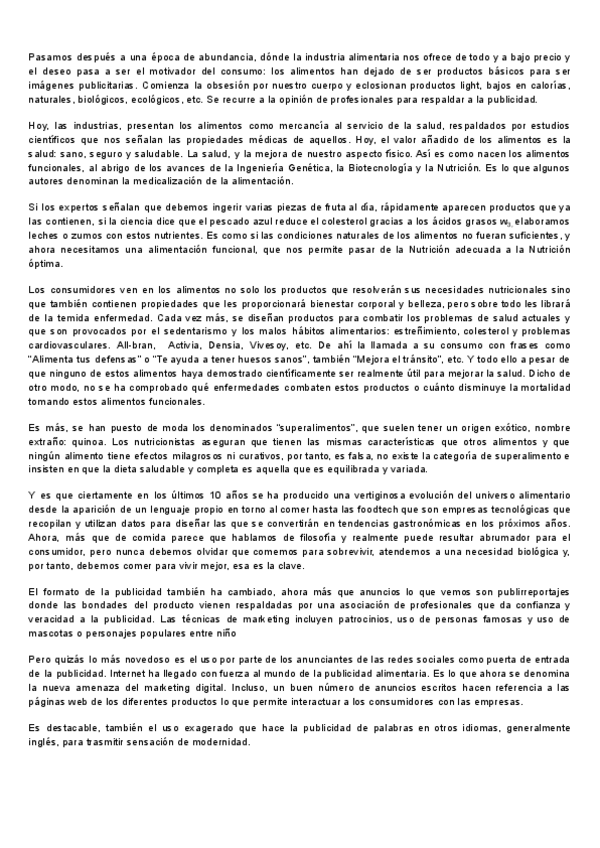 Pasamos después a una época de abundancia, dónde la industria alimentaria nos ofrece de todo y a bajo precio y el deseo pasa a ser el motivador del consumo: los alimentos han dejado de ser productos básicos para ser imágenes publicitarias. Comienza la obsesión por nuestro cuerpo y eclosionan productos light, bajos en calorías, naturales, biológicos, ecológicos, etc. Se recurre a la opinión de profesionales para respaldar a la publicidad.

Hoy, las industrias, presentan los alimentos como mercancía al servicio de la salud, respaldados por estudios científicos que nos señalan las propiedades médicas de aquellos. Hoy, el valor añadido de los alimentos es la salud: sano, seguro y saludable. La salud, y la mejora de nuestro aspecto físico. Así es como nacen los alimentos funcionales, al abrigo de los avances de la Ingeniería Genética, la Biotecnología y la Nutrición. Es lo que algunos autores denominan la medicalización de la alimentación.

Si los expertos señalan que debemos ingerir varias piezas de fruta al día, rápidamente aparecen productos que ya las contienen, si la ciencia dice que el pescado azul reduce el colesterol gracias a los ácidos grasos $w_3$ elaboramos leches o zumos con estos nutrientes. Es como si las condiciones naturales de los alimentos no fueran suficientes, y ahora necesitamos una alimentación funcional, que nos permite pasar de la Nutrición adecuada a la Nutrición óptima.

Los consumidores ven en los alimentos no solo los productos que resolverán sus necesidades nutricionales sino que también contienen propiedades que les proporcionará bienestar corporal y belleza, pero sobre todo les librará de la temida enfermedad. Cada vez más, se diseñan productos para combatir los problemas de salud actuales y que son provocados por el sedentarismo y los malos hábitos alimentarios: estreñimiento, colesterol y problemas cardiovasculares. All-bran, Activia, Densia, Vivesoy, etc. De ahí la llamada a su consumo con frases como "Alimenta tus defensas" o "Te ayuda a tener huesos sanos", también "Mejora el tránsito", etc. Y todo ello a pesar de que ninguno de estos alimentos haya demostrado científicamente ser realmente útil para mejorar la salud. Dicho de otro modo, no se ha comprobado qué enfermedades combaten estos productos o cuánto disminuye la mortalidad tomando estos alimentos funcionales.

Es más, se han puesto de moda los denominados "superalimentos", que suelen tener un origen exótico, nombre extraño: quinoa. Los nutricionistas aseguran que tienen las mismas características que otros alimentos y que ningún alimento tiene efectos milagrosos ni curativos, por tanto, es falsa, no existe la categoría de superalimento e insisten en que la dieta saludable y completa es aquella que es equilibrada y variada.

Y es que ciertamente en los últimos 10 años se ha producido una vertiginosa evolución del universo alimentario desde la aparición de un lenguaje propio en torno al comer hasta las foodtech que son empresas tecnológicas que recopilan y utilizan datos para diseñar las que se convertirán en tendencias gastronómicas en los próximos años. Ahora, más que de comida parece que hablamos de filosofía y realmente puede resultar abrumador para el consumidor, pero nunca debemos olvidar que comemos para sobrevivir, atendemos a una necesidad biológica y, por tanto, debemos comer para vivir mejor, esa es la clave.

El formato de la publicidad también ha cambiado, ahora más que anuncios lo que vemos son publirreportajes donde las bondades del producto vienen respaldadas por una asociación de profesionales que da confianza y veracidad a la publicidad. Las técnicas de marketing incluyen patrocinios, uso de personas famosas y uso de mascotas o personajes populares entre niño

Pero quizás lo más novedoso es el uso por parte de los anunciantes de las redes sociales como puerta de entrada de la publicidad. Internet ha llegado con fuerza al mundo de la publicidad alimentaria. Es lo que ahora se denomina la nueva amenaza del marketing digital. Incluso, un buen número de anuncios escritos hacen referencia a las páginas web de los diferentes productos lo que permite interactuar a los consumidores con las empresas.

Es destacable, también el uso exagerado que hace la publicidad de palabras en otros idiomas, generalmente inglés, para trasmitir sensación de modernidad.